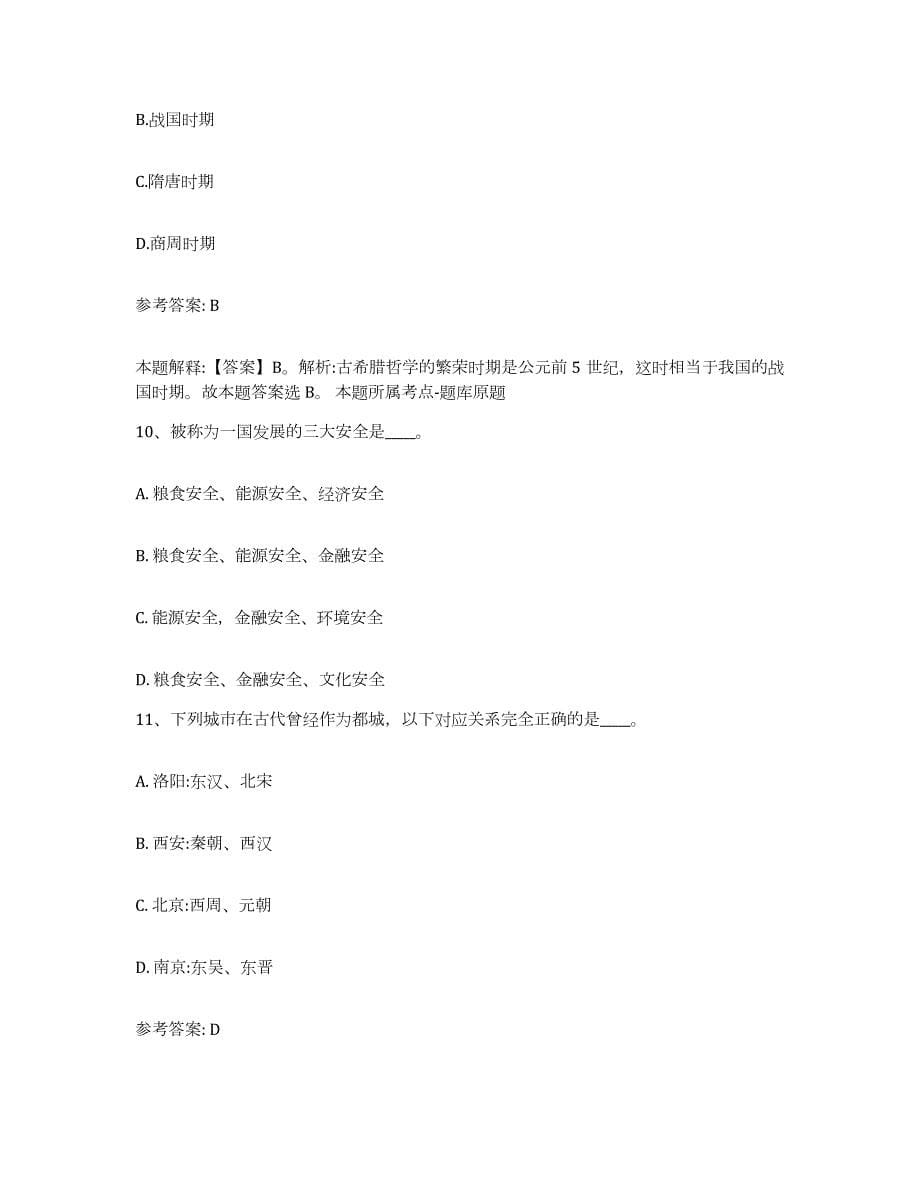 B.战国时期

C.隋唐时期

D.商周时期

参考答案: B

本题解释:【答案】B。解析:古希腊哲学的繁荣时期是公元前 5 世纪，这时相当于我国的战国时期。故本题答案选 B。 本题所属考点-题库原题

10、被称为一国发展的三大安全是____。

A. 粮食安全、能源安全、经济安全

B. 粮食安全、能源安全、金融安全

C. 能源安全，金融安全、环境安全

D. 粮食安全、金融安全、文化安全

11、下列城市在古代曾经作为都城，以下对应关系完全正确的是____。

A. 洛阳:东汉、北宋

B. 西安:秦朝、西汉

C. 北京:西周、元朝

D. 南京:东吴、东晋

参考答案: D